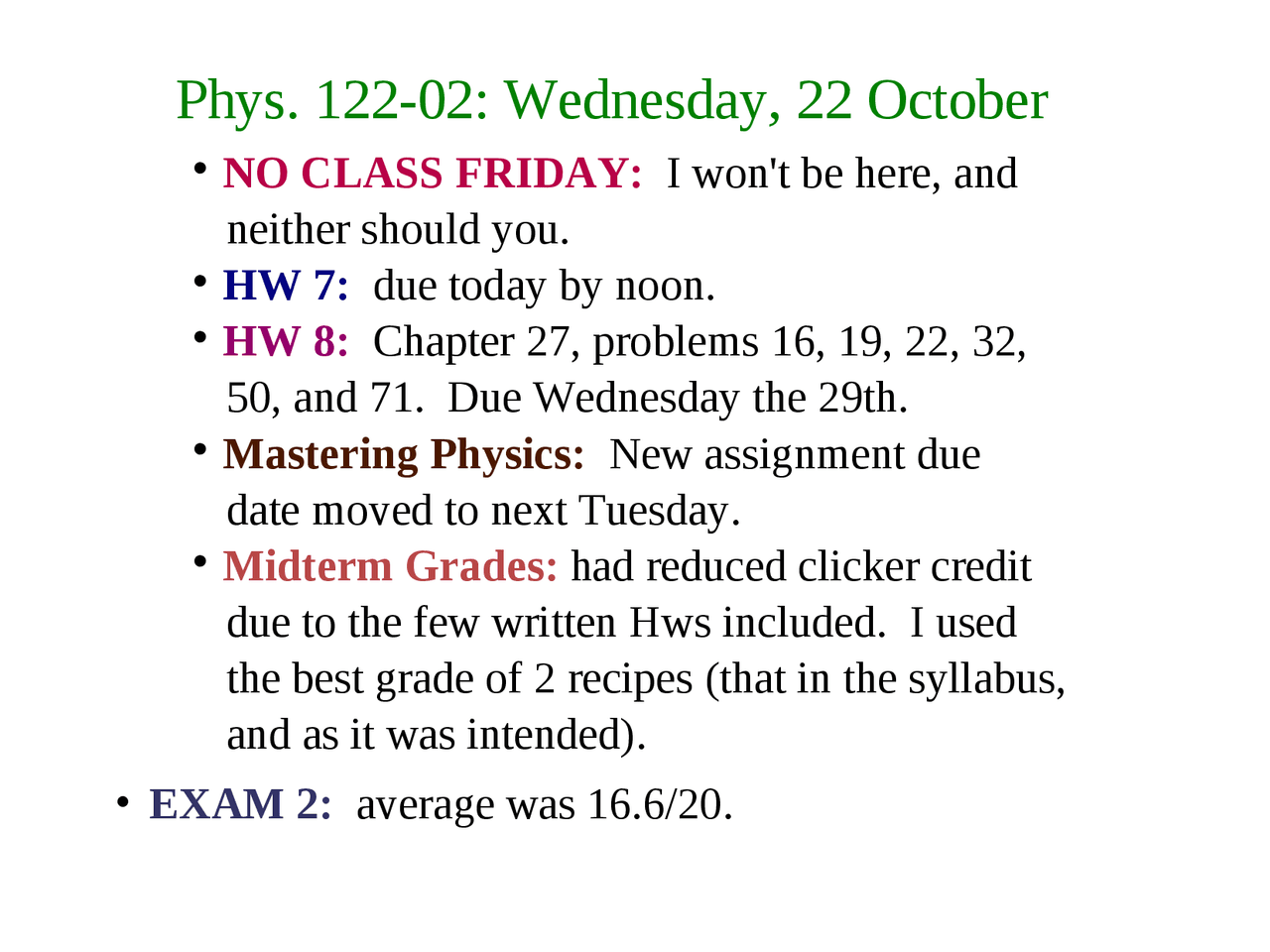 Phys. 122-02: Wednesday, 22 October

• NO CLASS FRIDAY: I won't be here, and neither should you.
• HW 7: due today by noon.
• HW 8: Chapter 27, problems 16, 19, 22, 32, 50, and 71. Due Wednesday the 29th.
• Mastering Physics: New assignment due date moved to next Tuesday.
• Midterm Grades: had reduced clicker credit due to the few written Hws included. I used the best grade of 2 recipes (that in the syllabus, and as it was intended).

• EXAM 2: average was 16.6/20.